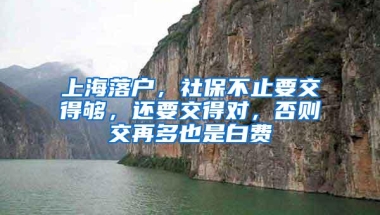 上海落户，社保不止要交得够，还要交得对，否则交再多也是白费